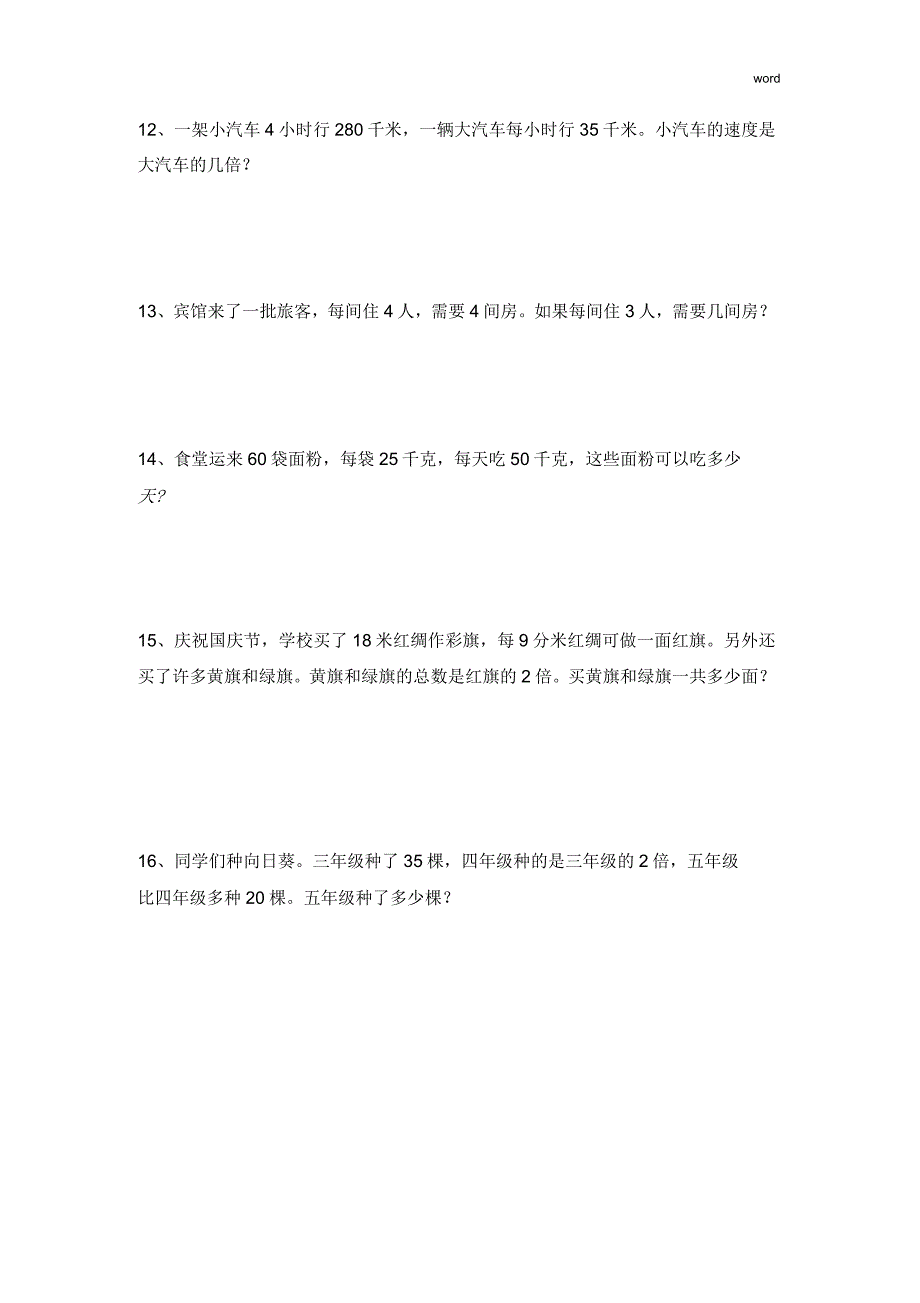 word

12、一架小汽车 4 小时行 280 千米，一辆大汽车每小时行 35 千米。小汽车的速度是大汽车的几倍？

13、宾馆来了一批旅客，每间住 4 人，需要 4 间房。如果每间住 3 人，需要几间房？

14、食堂运来 60 袋面粉，每袋 25 千克，每天吃 50 千克，这些面粉可以吃多少天?

15、庆祝国庆节，学校买了 18 米红绸作彩旗，每 9 分米红绸可做一面红旗。另外还买了许多黄旗和绿旗。黄旗和绿旗的总数是红旗的 2 倍。买黄旗和绿旗一共多少面？

16、同学们种向日葵。三年级种了 35 棵，四年级种的是三年级的 2 倍，五年级比四年级多种 20 棵。五年级种了多少棵？